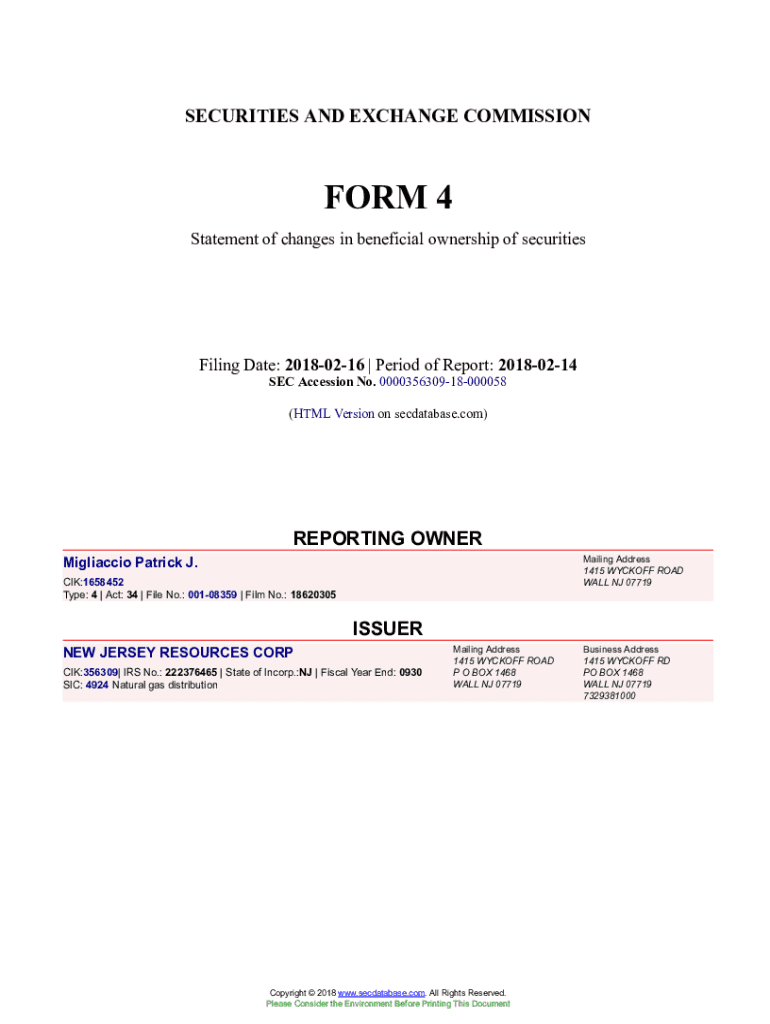 SECURITIES AND EXCHANGE COMMISSION

FORM 4

Statement of changes in beneficial ownership of securities

Filing Date: 2018-02-16 | Period of Report: 2018-02-14
SEC Accession No. 0000356309-18-000058

(HTML Version on secdatabase.com)

REPORTING OWNER

Migliaccio Patrick J.

CIK:1658452
Type: 4 | Act: 34 | File No.: 001-08359 | Film No.: 18620305

Mailing Address
1415 WYCKOFF ROAD
WALL NJ 07719

ISSUER

NEW JERSEY RESOURCES CORP

CIK:356309| IRS No.: 222376465 | State of Incorp.:NJ | Fiscal Year End: 0930
SIC: 4924 Natural gas distribution

Mailing Address
1415 WYCKOFF ROAD
P O BOX 1468
WALL NJ 07719

Business Address
1415 WYCKOFF RD
PO BOX 1468
WALL NJ 07719
7329381000

Copyright © 2018 www.secdatabase.com. All Rights Reserved.
Please Consider the Environment Before Printing This Document